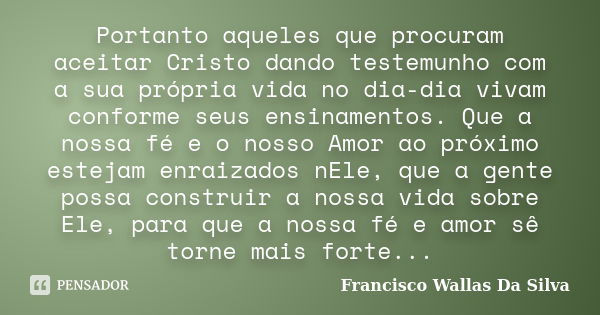 Portanto aqueles que procuram aceitar Cristo dando testemunho com a sua própria vida no dia-dia vivam conforme seus ensinamentos. Que a nossa fé e o nosso Amor ao próximo estejam enraizados nEle, que a gente possa construir a nossa vida sobre Ele, para que a nossa fé e amor sê torne mais forte...

PENSADOR

Francisco Wallas Da Silva